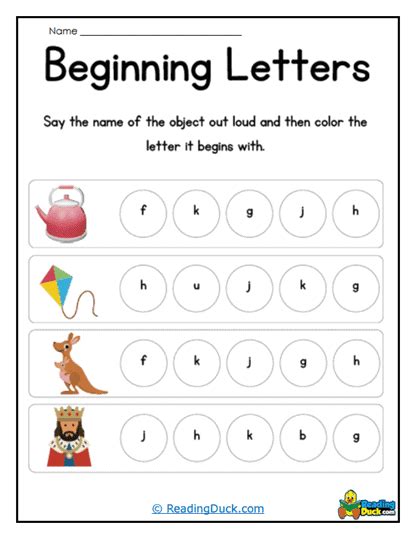 Name ____

Beginning Letters

Say the name of the object out loud and then color the letter it begins with.

f k g j h

h u j k g

f k j g h

j h k b g

© ReadingDuck.com

Reading Duck.com